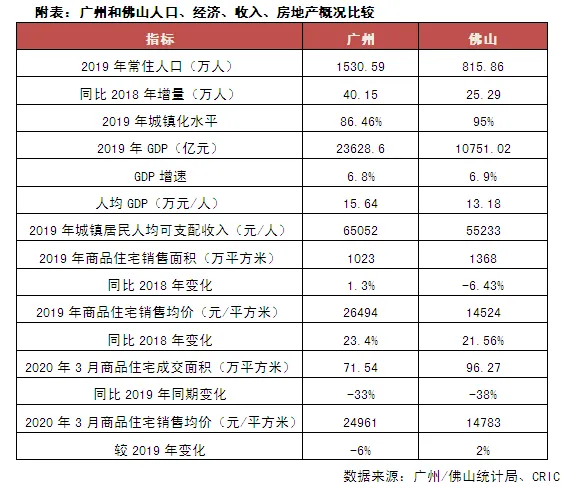 附表：广州和佛山人口、经济、收入、房地产概况比较

| 指标 | 广州 | 佛山 |
|---|---|---|
| 2019 年常住人口（万人） | 1530.59 | 815.86 |
| 同比 2018 年增量（万人） | 40.15 | 25.29 |
| 2019 年城镇化水平 | 86.46% | 95% |
| 2019 年 GDP（亿元） | 23628.6 | 10751.02 |
| GDP 增速 | 6.8% | 6.9% |
| 人均 GDP（万元/人） | 15.64 | 13.18 |
| 2019 年城镇居民人均可支配收入（元/人） | 65052 | 55233 |
| 2019 年商品住宅销售面积（万平方米） | 1023 | 1368 |
| 同比 2018 年变化 | 1.3% | -6.43% |
| 2019 年商品住宅销售均价（元/平方米） | 26494 | 14524 |
| 同比 2018 年变化 | 23.4% | 21.56% |
| 2020 年 3 月商品住宅成交面积（万平方米） | 71.54 | 96.27 |
| 同比 2019 年同期变化 | -33% | -38% |
| 2020 年 3 月商品住宅销售均价（元/平方米） | 24961 | 14783 |
| 较 2019 年变化 | -6% | 2% |

数据来源：广州/佛山统计局、CRIC